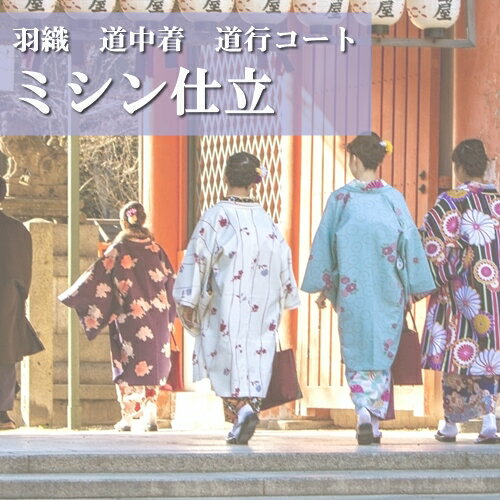 屋 屋 屋 屋 屋 屋 屋 屋

羽織　道中着　道行コート
ミシン仕立